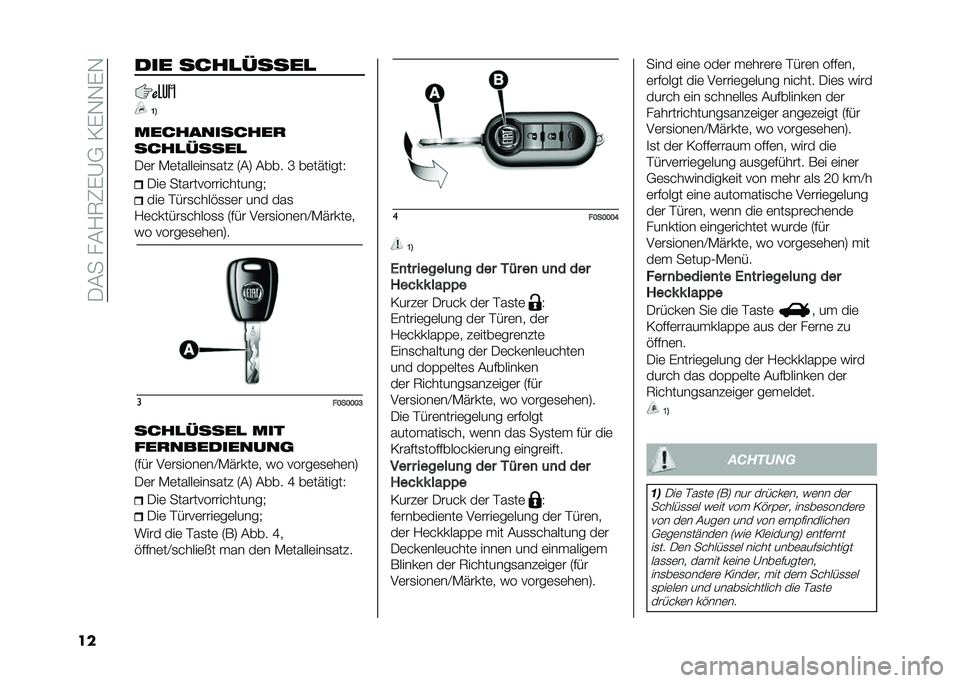 DAS FAHRZEUG KENNEN

DIE SCHLÜSSEL

1)

MECHANISCHER SCHLÜSSEL

Der Metalleinsatz (A) Abb. 3 betätigt:

Die Startvorrichtung;

die Türschlösser und das Hecktürschloss (für Versionen/Märkte, wo vorgesehen).

A

3

F0S0003

SCHLÜSSEL MIT FERNBEDIENUNG

(für Versionen/Märkte, wo vorgesehen)

Der Metalleinsatz (A) Abb. 4 betätigt:

Die Startvorrichtung;

Die Türverriegelung;

Wird die Taste (B) Abb. 4, öffnet/schließt man den Metalleinsatz.

A

B

4

F0S0004

1)

Entriegelung der Türen und der Heckklappe

Kurzer Druck der Taste : Entriegelung der Türen, der Heckklappe, zeitbegrenzte Einschaltung der Deckenleuchten und doppeltes Aufblinken der Richtungsanzeiger (für Versionen/Märkte, wo vorgesehen). Die Türentriegelung erfolgt automatisch, wenn das System für die Kraftstoffblockierung eingreift.

Verriegelung der Türen und der Heckklappe

Kurzer Druck der Taste : fernbediente Verriegelung der Türen, der Heckklappe mit Ausschaltung der Deckenleuchte innen und einmaligem Blinken der Richtungsanzeiger (für Versionen/Märkte, wo vorgesehen).

Sind eine oder mehrere Türen offen, erfolgt die Verriegelung nicht. Dies wird durch ein schnelles Aufblinken der Fahrtrichtungsanzeiger angezeigt (für Versionen/Märkte, wo vorgesehen).

Ist der Kofferraum offen, wird die Türverriegelung ausgeführt. Bei einer Geschwindigkeit von mehr als 20 km/h erfolgt eine automatische Verriegelung der Türen, wenn die entsprechende Funktion eingerichtet wurde (für Versionen/Märkte, wo vorgesehen) mit dem Setup-Menü.

Fernbediente Entriegelung der Heckklappe

Drücken Sie die Taste , um die Kofferraumklappe aus der Ferne zu öffnen.

Die Entriegelung der Heckklappe wird durch das doppelte Aufblinken der Richtungsanzeiger gemeldet.

1)

ACHTUNG

1) Die Taste (B) nur drücken, wenn der Schlüssel weit vom Körper, insbesondere von den Augen und von empfindlichen Gegenständen (wie Kleidung) entfernt ist. Den Schlüssel nicht unbeaufsichtigt lassen, damit keine Unbefugten, insbesondere Kinder, mit dem Schlüssel spielen und unabsichtlich die Taste drücken können.

12

carmanualsonline.info